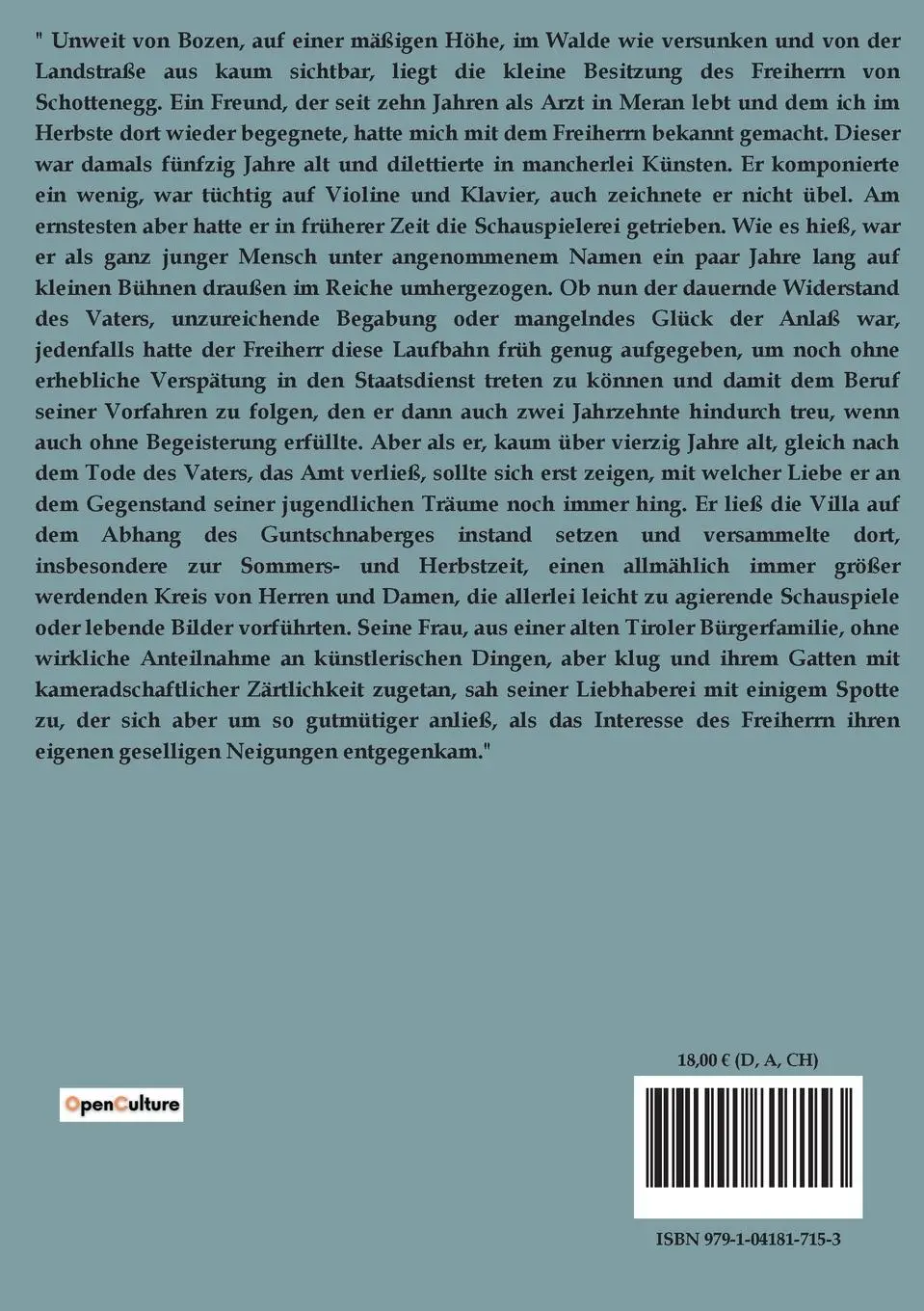 " Unweit von Bozen, auf einer mäßigen Höhe, im Walde wie versunken und von der Landstraße aus kaum sichtbar, liegt die kleine Besitzung des Freiherrn von Schottenegg. Ein Freund, der seit zehn Jahren als Arzt in Meran lebt und dem ich im Herbste dort wieder begegnete, hatte mich mit dem Freiherrn bekannt gemacht. Dieser war damals fünfzig Jahre alt und dilettierte in mancherlei Künsten. Er komponierte ein wenig, war tüchtig auf Violine und Klavier, auch zeichnete er nicht übel. Am ernstesten aber hatte er in früherer Zeit die Schauspielerei getrieben. Wie es hieß, war er als ganz junger Mensch unter angenommenem Namen ein paar Jahre lang auf kleinen Bühnen draußen im Reiche umhergezogen. Ob nun der dauernde Widerstand des Vaters, unzureichende Begabung oder mangelndes Glück der Anlaß war, jedenfalls hatte der Freiherr diese Laufbahn früh genug aufgegeben, um noch ohne erhebliche Verspätung in den Staatsdienst treten zu können und damit dem Beruf seiner Vorfahren zu folgen, den er dann auch zwei Jahrzehnte hindurch treu, wenn auch ohne Begeisterung erfüllte. Aber als er, kaum über vierzig Jahre alt, gleich nach dem Tode des Vaters, das Amt verließ, sollte sich erst zeigen, mit welcher Liebe er an dem Gegenstand seiner jugendlichen Träume noch immer hing. Er ließ die Villa auf dem Abhang des Guntschnaberges instand setzen und versammelte dort, insbesondere zur Sommers- und Herbstzeit, einen allmählich immer größer werdenden Kreis von Herren und Damen, die allerlei leicht zu agierende Schauspiele oder lebende Bilder vorführten. Seine Frau, aus einer alten Tiroler Bürgerfamilie, ohne wirkliche Anteilnahme an künstlerischen Dingen, aber klug und ihrem Gatten mit kameradschaftlicher Zärtlichkeit zugetan, sah seiner Liebhaberei mit einigem Spotte zu, der sich aber um so gutmütiger anließ, als das Interesse des Freiherrn ihren eigenen geselligen Neigungen entgegenkam."

OpenCulture

18,00 € (D, A, CH)

ISBN 979-1-04181-715-3